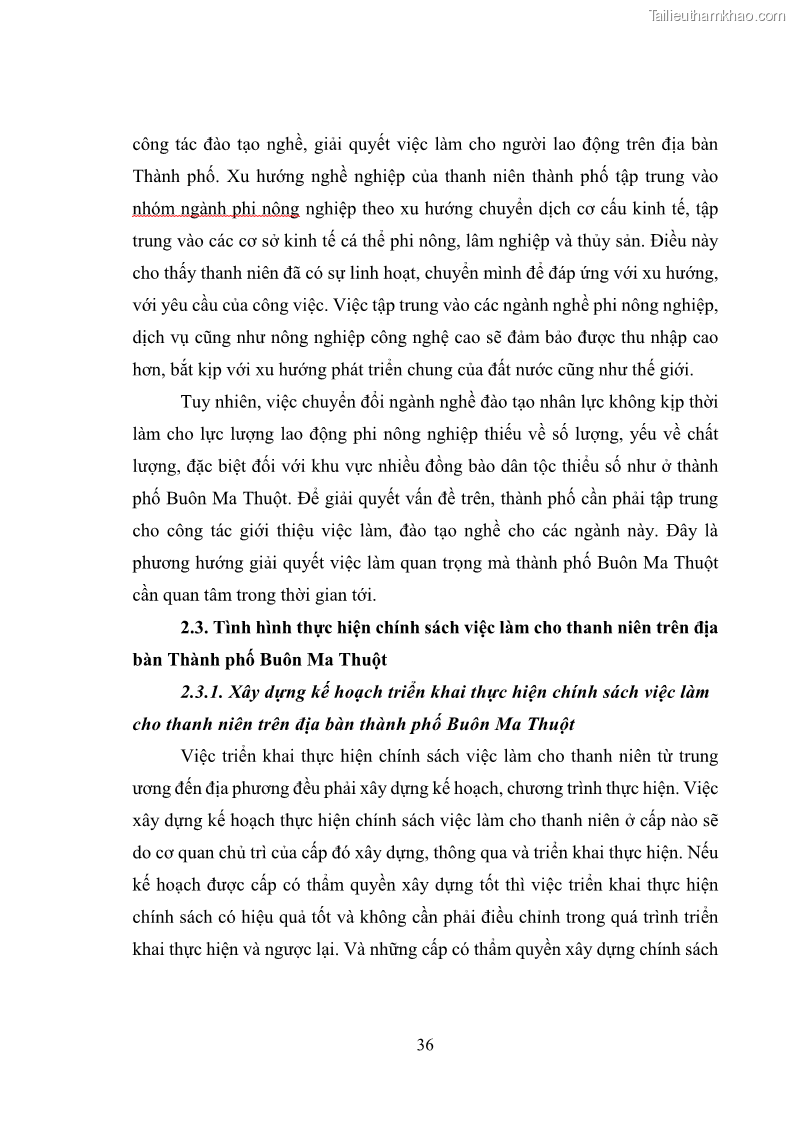 Tailieuthamkhao.com

công tác đào tạo nghề, giải quyết việc làm cho người lao động trên địa bàn Thành phố. Xu hướng nghề nghiệp của thanh niên thành phố tập trung vào nhóm ngành phi nông nghiệp theo xu hướng chuyển dịch cơ cấu kinh tế, tập trung vào các cơ sở kinh tế cá thể phi nông, lâm nghiệp và thủy sản. Điều này cho thấy thanh niên đã có sự linh hoạt, chuyển mình để đáp ứng với xu hướng, với yêu cầu của công việc. Việc tập trung vào các ngành nghề phi nông nghiệp, dịch vụ cũng như nông nghiệp công nghệ cao sẽ đảm bảo được thu nhập cao hơn, bắt kịp với xu hướng phát triển chung của đất nước cũng như thế giới.

Tuy nhiên, việc chuyển đổi ngành nghề đào tạo nhân lực không kịp thời làm cho lực lượng lao động phi nông nghiệp thiếu về số lượng, yếu về chất lượng, đặc biệt đối với khu vực nhiều đồng bào dân tộc thiểu số như ở thành phố Buôn Ma Thuột. Để giải quyết vấn đề trên, thành phố cần phải tập trung cho công tác giới thiệu việc làm, đào tạo nghề cho các ngành này. Đây là phương hướng giải quyết việc làm quan trọng mà thành phố Buôn Ma Thuột cần quan tâm trong thời gian tới.

2.3. Tình hình thực hiện chính sách việc làm cho thanh niên trên địa bàn Thành phố Buôn Ma Thuột

2.3.1. Xây dựng kế hoạch triển khai thực hiện chính sách việc làm cho thanh niên trên địa bàn thành phố Buôn Ma Thuột

Việc triển khai thực hiện chính sách việc làm cho thanh niên từ trung ương đến địa phương đều phải xây dựng kế hoạch, chương trình thực hiện. Việc xây dựng kế hoạch thực hiện chính sách việc làm cho thanh niên ở cấp nào sẽ do cơ quan chủ trì của cấp đó xây dựng, thông qua và triển khai thực hiện. Nếu kế hoạch được cấp có thẩm quyền xây dựng tốt thì việc triển khai thực hiện chính sách có hiệu quả tốt và không cần phải điều chỉnh trong quá trình triển khai thực hiện và ngược lại. Và những cấp có thẩm quyền xây dựng chính sách

36